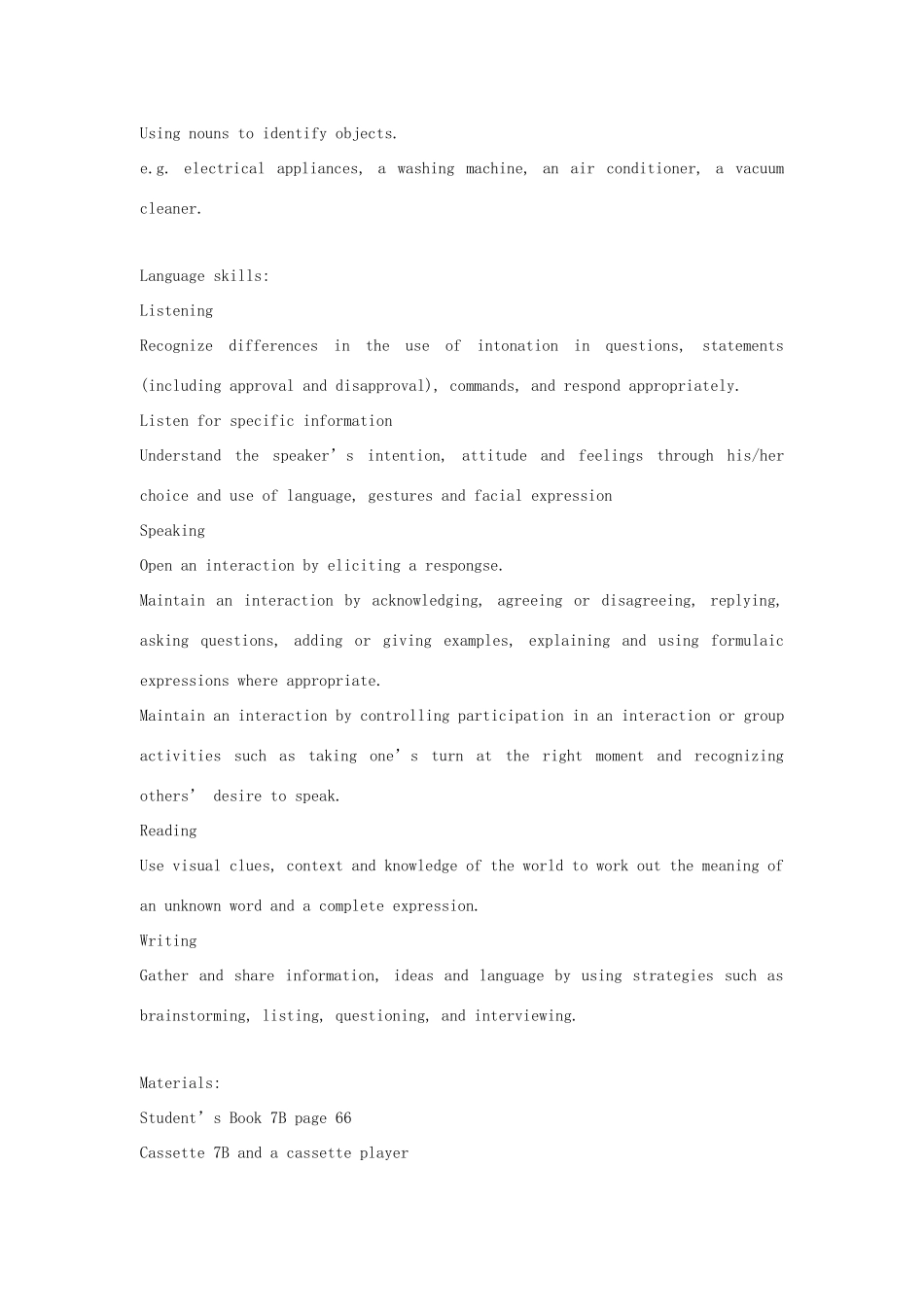 Using nouns to identify objects.
e.g. electrical appliances, a washing machine, an air conditioner, a vacuum cleaner.

Language skills:
Listening
Recognize differences in the use of intonation in questions, statements (including approval and disapproval), commands, and respond appropriately.
Listen for specific information
Understand the speaker's intention, attitude and feelings through his/her choice and use of language, gestures and facial expression
Speaking
Open an interaction by eliciting a respongse.
Maintain an interaction by acknowledging, agreeing or disagreeing, replying, asking questions, adding or giving examples, explaining and using formulaic expressions where appropriate.
Maintain an interaction by controlling participation in an interaction or group activities such as taking one's turn at the right moment and recognizing others' desire to speak.
Reading
Use visual clues, context and knowledge of the world to work out the meaning of an unknown word and a complete expression.
Writing
Gather and share information, ideas and language by using strategies such as brainstorming, listing, questioning, and interviewing.

Materials:
Student's Book 7B page 66
Cassette 7B and a cassette player